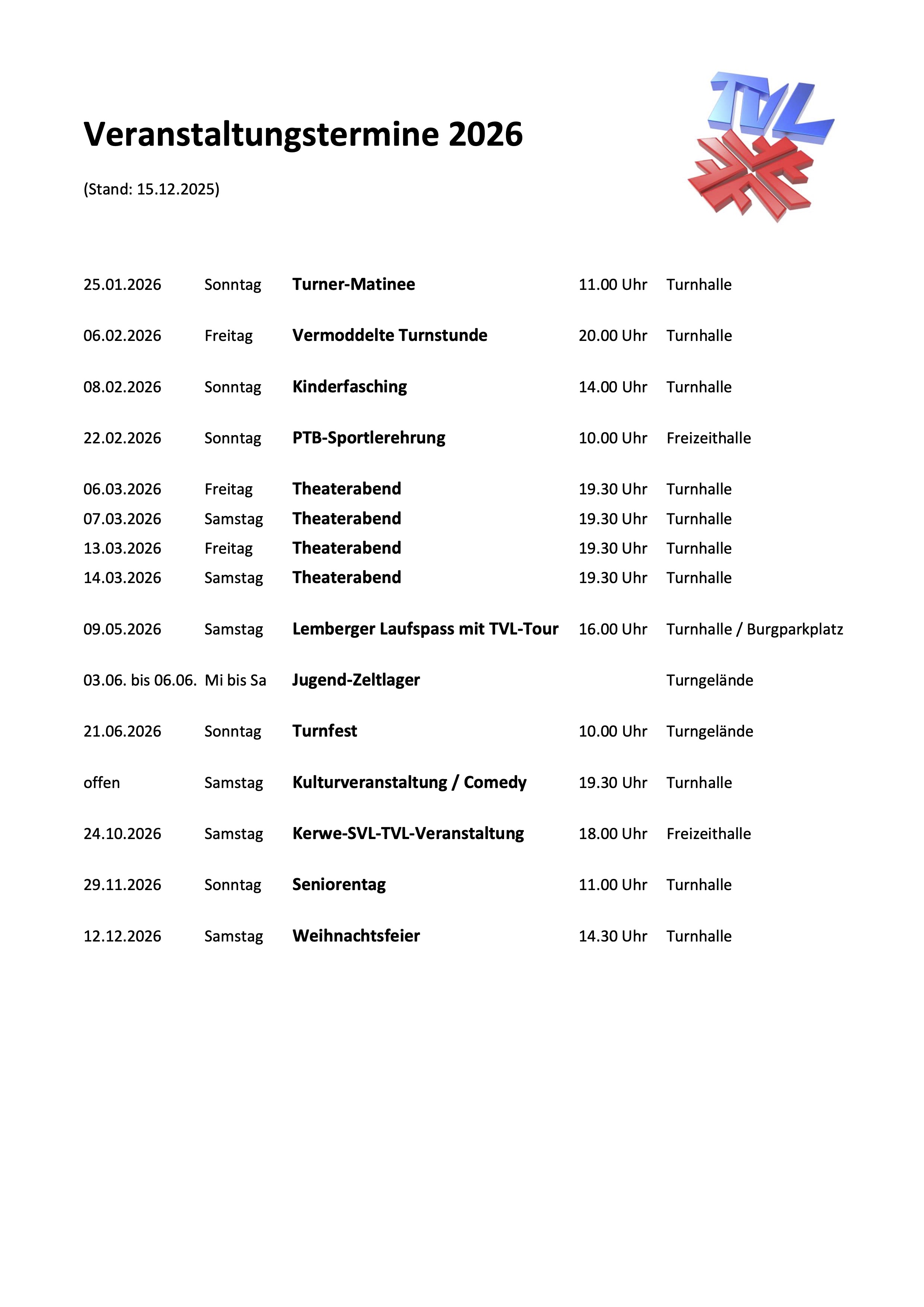 Veranstaltungstermine 2026

TVL

(Stand: 15.12.2025)

| | | | | |
|---|---|---|---|---|
| 25.01.2026 | Sonntag | Turner-Matinee | 11.00 Uhr | Turnhalle |
| 06.02.2026 | Freitag | Vermoddelte Turnstunde | 20.00 Uhr | Turnhalle |
| 08.02.2026 | Sonntag | Kinderfasching | 14.00 Uhr | Turnhalle |
| 22.02.2026 | Sonntag | PTB-Sportlerehrung | 10.00 Uhr | Freizeithalle |
| 06.03.2026 | Freitag | Theaterabend | 19.30 Uhr | Turnhalle |
| 07.03.2026 | Samstag | Theaterabend | 19.30 Uhr | Turnhalle |
| 13.03.2026 | Freitag | Theaterabend | 19.30 Uhr | Turnhalle |
| 14.03.2026 | Samstag | Theaterabend | 19.30 Uhr | Turnhalle |
| 09.05.2026 | Samstag | Lemberger Laufspass mit TVL-Tour | 16.00 Uhr | Turnhalle / Burgparkplatz |
| 03.06. bis 06.06. | Mi bis Sa | Jugend-Zeltlager | | Turngelände |
| 21.06.2026 | Sonntag | Turnfest | 10.00 Uhr | Turngelände |
| offen | Samstag | Kulturveranstaltung / Comedy | 19.30 Uhr | Turnhalle |
| 24.10.2026 | Samstag | Kerwe-SVL-TVL-Veranstaltung | 18.00 Uhr | Freizeithalle |
| 29.11.2026 | Sonntag | Seniorentag | 11.00 Uhr | Turnhalle |
| 12.12.2026 | Samstag | Weihnachtsfeier | 14.30 Uhr | Turnhalle |